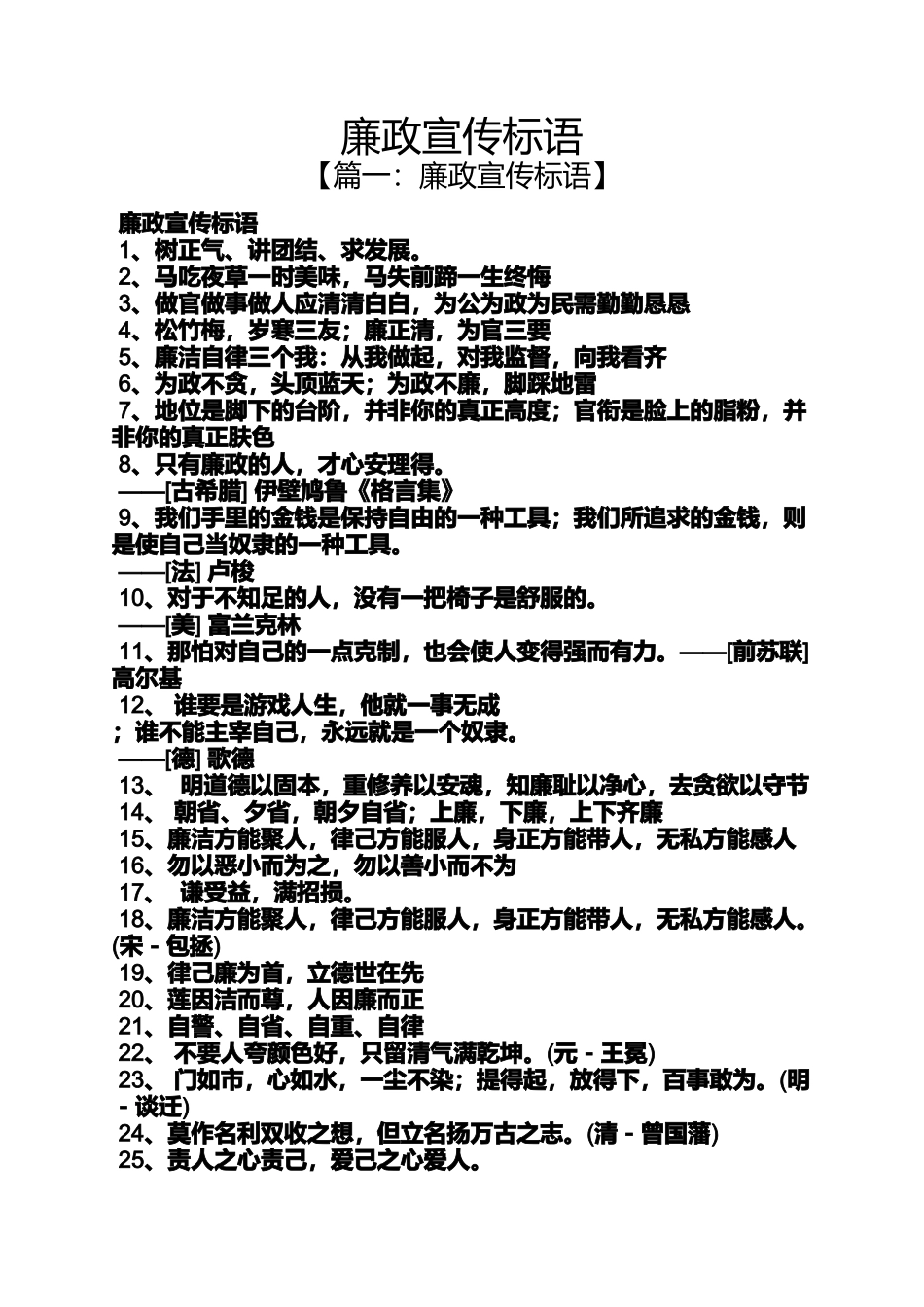 廉政宣传标语
【篇一：廉政宣传标语】

廉政宣传标语
1、树正气、讲团结、求发展。
2、马吃夜草一时美味，马失前蹄一生终悔
3、做官做事做人应清清白白，为公为政为民需勤勤恳恳
4、松竹梅，岁寒三友；廉正清，为官三要
5、廉洁自律三个我：从我做起，对我监督，向我看齐
6、为政不贪，头顶蓝天；为政不廉，脚踩地雷
7、地位是脚下的台阶，并非你的真正高度；官衔是脸上的脂粉，并非你的真正肤色
8、只有廉政的人，才心安理得。
——[古希腊] 伊壁鸠鲁《格言集》
9、我们手里的金钱是保持自由的一种工具；我们所追求的金钱，则是使自己当奴隶的一种工具。
——[法] 卢梭
10、对于不知足的人，没有一把椅子是舒服的。
——[美] 富兰克林
11、那怕对自己的一点克制，也会使人变得强而有力。——[前苏联] 高尔基
12、 谁要是游戏人生，他就一事无成
；谁不能主宰自己，永远就是一个奴隶。
——[德] 歌德
13、 明道德以固本，重修养以安魂，知廉耻以净心，去贪欲以守节
14、 朝省、夕省，朝夕自省；上廉，下廉，上下齐廉
15、廉洁方能聚人，律己方能服人，身正方能带人，无私方能感人
16、勿以恶小而为之，勿以善小而不为
17、 谦受益，满招损。
18、廉洁方能聚人，律己方能服人，身正方能带人，无私方能感人。(宋 - 包拯)
19、律己廉为首，立德世在先
20、莲因洁而尊，人因廉而正
21、自警、自省、自重、自律
22、 不要人夸颜色好，只留清气满乾坤。(元 - 王冕)
23、 门如市，心如水，一尘不染；提得起，放得下，百事敢为。(明 - 谈迁)
24、莫作名利双收之想，但立名扬万古之志。(清 - 曾国藩)
25、责人之心责己，爱己之心爱人。